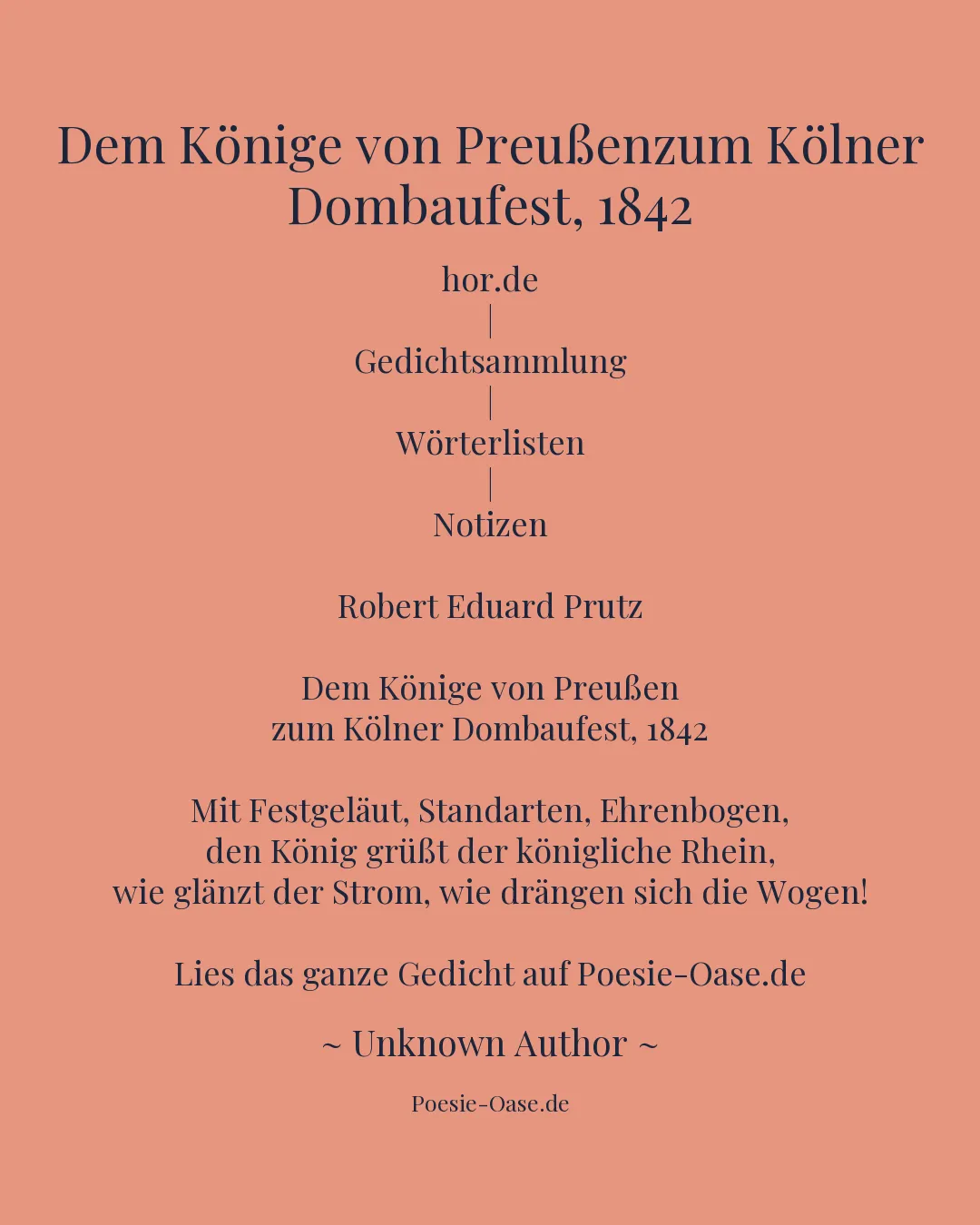 Dem Könige von Preußenzum Kölner Dombaufest, 1842

hor.de
|
Gedichtsammlung
|
Wörterlisten
|
Notizen

Robert Eduard Prutz

Dem Könige von Preußen
zum Kölner Dombaufest, 1842

Mit Festgeläut, Standarten, Ehrenbogen,
den König grüßt der königliche Rhein,
wie glänzt der Strom, wie drängen sich die Wogen!

Lies das ganze Gedicht auf Poesie-Oase.de

~ Unknown Author ~

Poesie-Oase.de